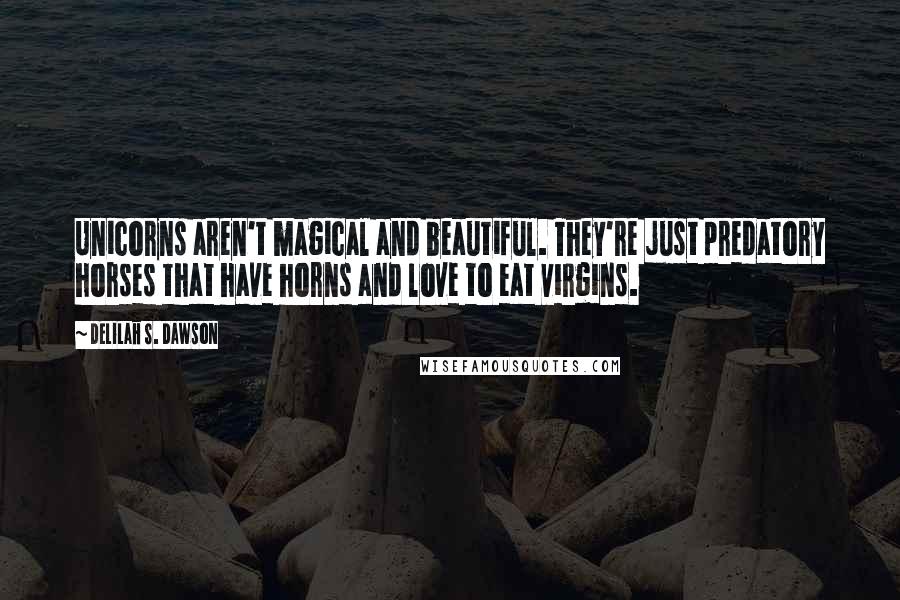 UNICORNS AREN'T MAGICAL AND BEAUTIFUL. THEY'RE JUST PREDATORY HORSES THAT HAVE HORNS AND LOVE TO EAT VIRGINS.

~ DELILAH S. DAWSON

WISEFAMOUSQUOTES.COM